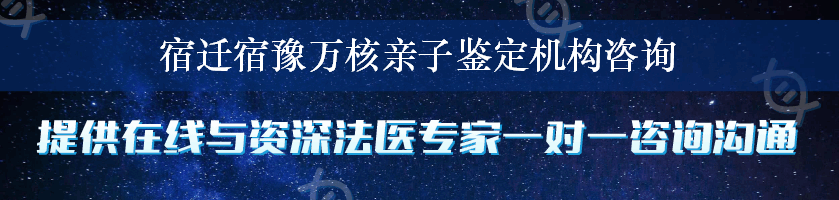 宿迁宿豫万核亲子鉴定机构咨询

提供在线与资深法医专家一对一咨询沟通